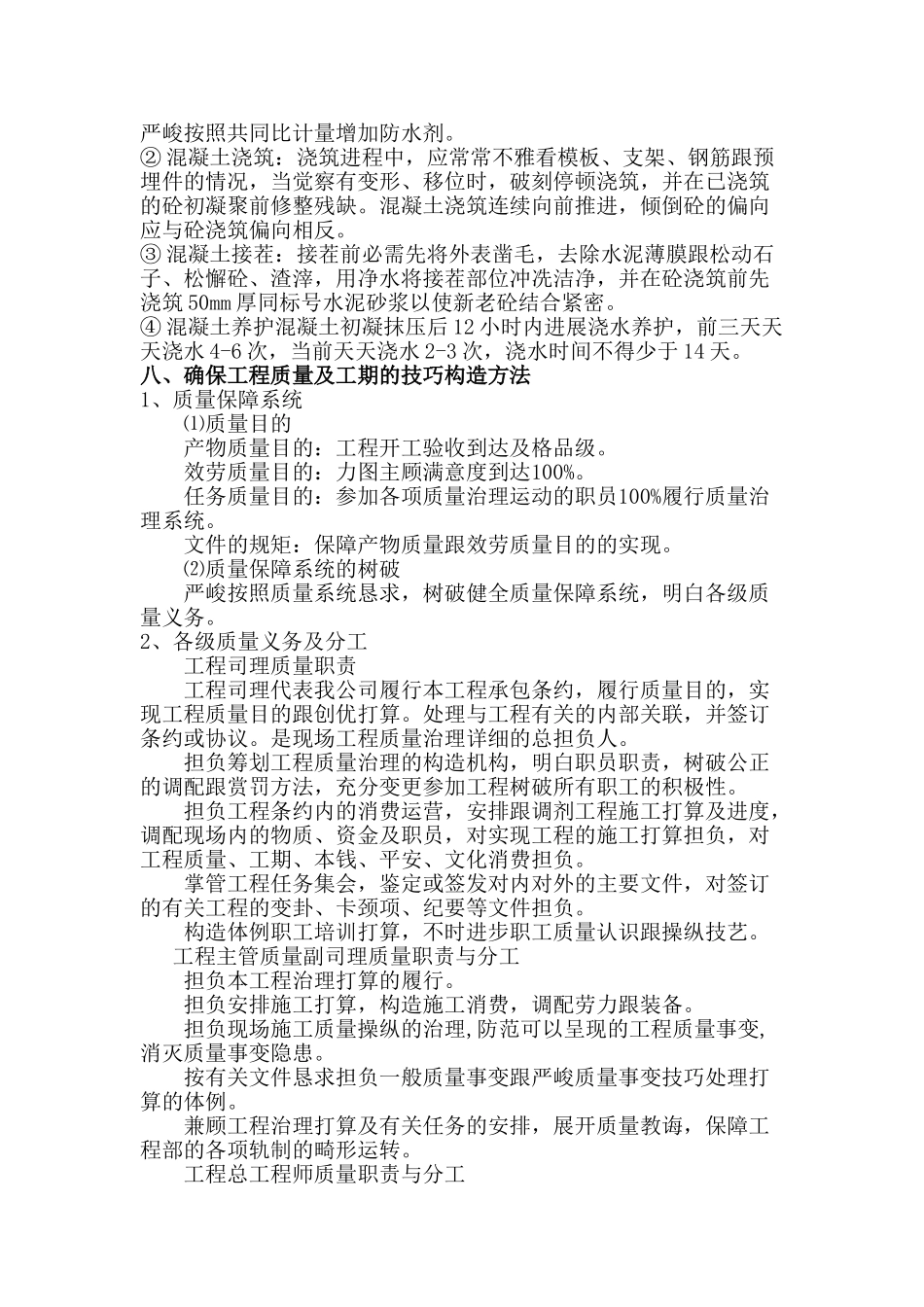 严峻按照共同比计量增加防水剂。
② 混凝土浇筑：浇筑进程中，应常常不雅看模板、支架、钢筋跟预埋件的情况，当觉察有变形、移位时，破刻停顿浇筑，并在已浇筑的砼初凝聚前修整残缺。混凝土浇筑连续向前推进，倾倒砼的偏向应与砼浇筑偏向相反。
③ 混凝土接茬：接茬前必需先将外表凿毛，去除水泥薄膜跟松动石子、松懈砼、渣滓，用净水将接茬部位冲洗洁净，并在砼浇筑前先浇筑 50㎜ 厚同标号水泥砂浆以使新老砼结合紧密。
④ 混凝土养护混凝土初凝抹压后 12 小时内进展浇水养护，前三天天天浇水 4-6 次，当前天天浇水 2-3 次，浇水时间不得少于 14 天。
八、确保工程质量及工期的技巧构造方法
1、质量保障系统
⑴质量目的
产物质量目的：工程开工验收到达及格品级。
效劳质量目的：力图主顾满意度到达100%。
任务质量目的：参加各项质量治理运动的职员100%履行质量治理系统。
文件的规矩：保障产物质量跟效劳质量目的的实现。
⑵质量保障系统的树破
严峻按照质量系统恳求，树破健全质量保障系统，明白各级质量义务。
2、各级质量义务及分工
工程司理质量职责
工程司理代表我公司履行本工程承包条约，履行质量目的，实现工程质量目的跟创优打算。处理与工程有关的内部关联，并签订条约或协议。是现场工程质量治理详细的总担负人。
担负筹划工程质量治理的构造机构，明白职员职责，树破公正的调配跟赏罚方法，充分变更参加工程树破所有职工的积极性。
担负工程条约内的消费运营，安排跟调剂工程施工打算及进度，调配现场内的物质、资金及职员，对实现工程的施工打算担负，对工程质量、工期、本钱、平安、文化消费担负。
掌管工程任务集会，鉴定或签发对内对外的主要文件，对签订的有关工程的变卦、卡颈项、纪要等文件担负。
构造体例职工培训打算，不时进步职工质量认识跟操纵技艺。
工程主管质量副司理质量职责与分工
担负本工程治理打算的履行。
担负安排施工打算，构造施工消费，调配劳力跟装备。
担负现场施工质量操纵的治理,防范可以呈现的工程质量事变,消灭质量事变隐患。
按有关文件恳求担负一般质量事变跟严峻质量事变技巧处理打算的体例。
兼顾工程治理打算及有关任务的安排，展开质量教诲，保障工程部的各项轨制的畸形运转。
工程总工程师质量职责与分工